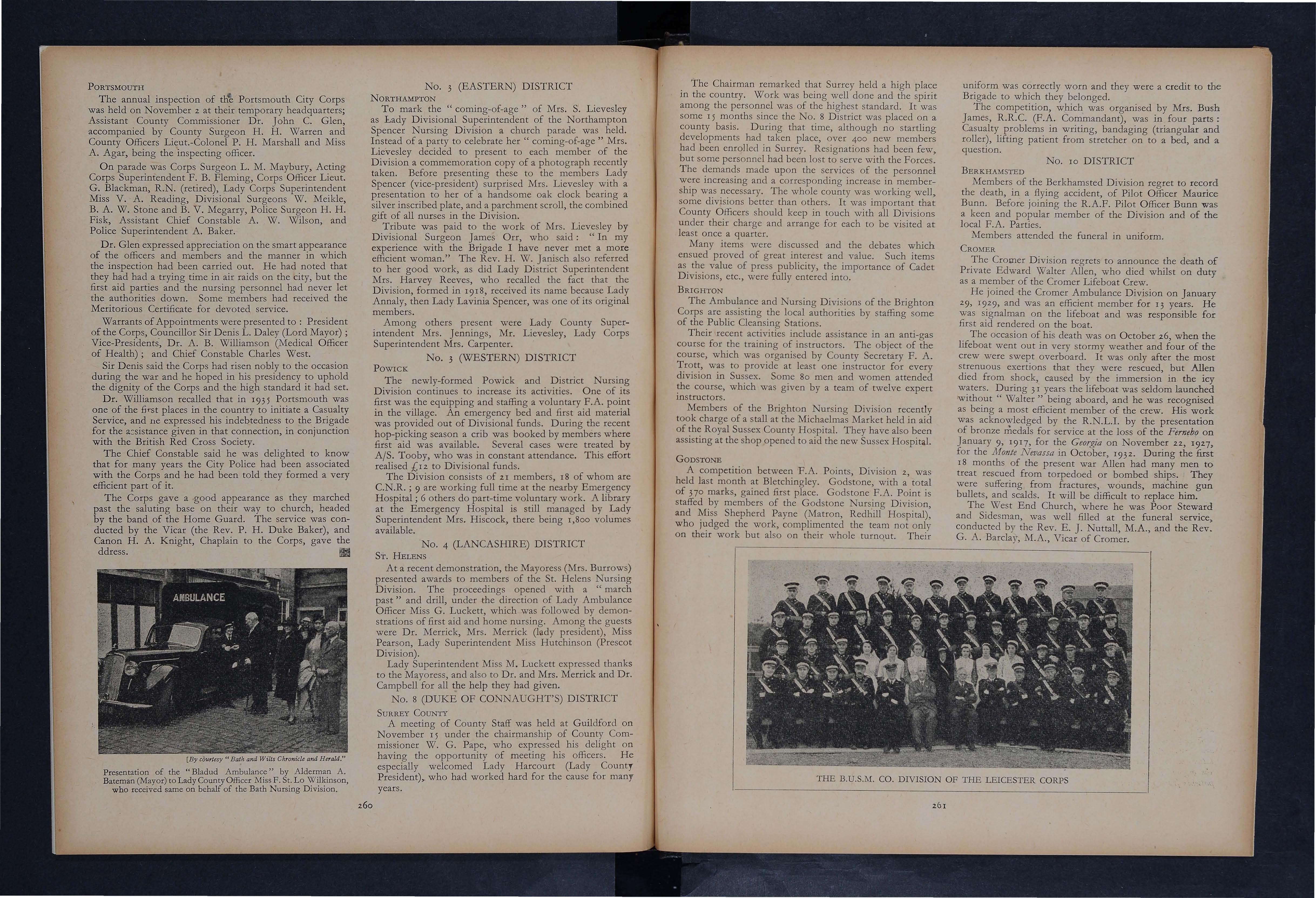 PORTSMOUTH

The annual inspection of the Portsmouth City Corps was held on November 2 at their temporary headquarters; Assistant County Commissioner Dr. John C. Glen, accompanied by County Surgeon H. H. Warren and County Officers Lieut.-Colonel P. H. Marshall and Miss A. Agar, being the inspecting officer.

On parade was Corps Surgeon L. M. Maybury, Acting Corps Superintendent F. B. Fleming, Corps Officer Lieut. G. Blackman, R.N. (retired), Lady Corps Superintendent Miss V. A. Reading, Divisional Surgeons W. Meikle, B. A. W. Stone and B. V. Megarry, Police Surgeon H. H. Fisk, Assistant Chief Constable A. W. Wilson, and Police Superintendent A. Baker.

Dr. Glen expressed appreciation on the smart appearance of the officers and members and the manner in which the inspection had been carried out. He had noted that they had had a trying time in air raids on the city, but the first aid parties and the nursing personnel had never let the authorities down. Some members had received the Meritorious Certificate for devoted service.

Warrants of Appointments were presented to : President of the Corps, Councillor Sir Denis L. Daley (Lord Mayor) ; Vice-Presidents, Dr. A. B. Williamson (Medical Officer of Health) ; and Chief Constable Charles West.

Sir Denis said the Corps had risen nobly to the occasion during the war and he hoped in his presidency to uphold the dignity of the Corps and the high standard it had set.

Dr. Williamson recalled that in 1935 Portsmouth was one of the first places in the country to initiate a Casualty Service, and he expressed his indebtedness to the Brigade for the assistance given in that connection, in conjunction with the British Red Cross Society.

The Chief Constable said he was delighted to know that for many years the City Police had been associated with the Corps and he had been told they formed a very efficient part of it.

The Corps gave a good appearance as they marched past the saluting base on their way to church, headed by the band of the Home Guard. The service was conducted by the Vicar (the Rev. P. H. Duke Baker), and Canon H. A. Knight, Chaplain to the Corps, gave the ddress.

AMBULANCE

[By courtesy "Bath and Wilts Chronicle and Herald."

Presentation of the "Bladud Ambulance" by Alderman A. Bateman (Mayor) to Lady County Officer Miss F. St. Lo Wilkinson, who received same on behalf of the Bath Nursing Division.

No. 3 (EASTERN) DISTRICT

NORTHAMPTON

To mark the "coming-of-age" of Mrs. S. Lievesley as Lady Divisional Superintendent of the Northampton Spencer Nursing Division a church parade was held. Instead of a party to celebrate her "coming-of-age" Mrs. Lievesley decided to present to each member of the Division a commemoration copy of a photograph recently taken. Before presenting these to the members Lady Spencer (vice-president) surprised Mrs. Lievesley with a presentation to her of a handsome oak clock bearing a silver inscribed plate, and a parchment scroll, the combined gift of all nurses in the Division.

Tribute was paid to the work of Mrs. Lievesley by Divisional Surgeon James Orr, who said : "In my experience with the Brigade I have never met a more efficient woman." The Rev. H. W. Janisch also referred to her good work, as did Lady District Superintendent Mrs. Harvey Reeves, who recalled the fact that the Division, formed in 1918, received its name because Lady Annaly, then Lady Lavinia Spencer, was one of its original members.

Among others present were Lady County Superintendent Mrs. Jennings, Mr. Lievesley, Lady Corps Superintendent Mrs. Carpenter.

No. 3 (WESTERN) DISTRICT

POWICK

The newly-formed Powick and District Nursing Division continues to increase its activities. One of its first was the equipping and staffing a voluntary F.A. point in the village. An emergency bed and first aid material was provided out of Divisional funds. During the recent hop-picking season a crib was booked by members where first aid was available. Several cases were treated by A/S. Tooby, who was in constant attendance. This effort realised £12 to Divisional funds.

The Division consists of 21 members, 18 of whom are C.N.R. ; 9 are working full time at the nearby Emergency Hospital ; 6 others do part-time voluntary work. A library at the Emergency Hospital is still managed by Lady Superintendent Mrs. Hiscock, there being 1,800 volumes available.

No. 4 (LANCASHIRE) DISTRICT

ST. HELENS

At a recent demonstration, the Mayoress (Mrs. Burrows) presented awards to members of the St. Helens Nursing Division. The proceedings opened with a "march past" and drill, under the direction of Lady Ambulance Officer Miss G. Luckett, which was followed by demonstrations of first aid and home nursing. Among the guests were Dr. Merrick, Mrs. Merrick (lady president), Miss Pearson, Lady Superintendent Miss Hutchinson (Prescot Division).

Lady Superintendent Miss M. Luckett expressed thanks to the Mayoress, and also to Dr. and Mrs. Merrick and Dr. Campbell for all the help they had given.

No. 8 (DUKE OF CONNAUGHT'S) DISTRICT

SURREY COUNTY

A meeting of County Staff was held at Guildford on November 15 under the chairmanship of County Commissioner W. G. Pape, who expressed his delight on having the opportunity of meeting his officers. He especially welcomed Lady Harcourt (Lady County President), who had worked hard for the cause for many years.

260

The Chairman remarked that Surrey held a high place in the country. Work was being well done and the spirit among the personnel was of the highest standard. It was some 15 months since the No. 8 District was placed on a county basis. During that time, although no startling developments had taken place, over 400 new members had been enrolled in Surrey. Resignations had been few, but some personnel had been lost to serve with the Forces. The demands made upon the services of the personnel were increasing and a corresponding increase in membership was necessary. The whole county was working well, some divisions better than others. It was important that County Officers should keep in touch with all Divisions under their charge and arrange for each to be visited at least once a quarter.

Many items were discussed and the debates which ensued proved of great interest and value. Such items as the value of press publicity, the importance of Cadet Divisions, etc., were fully entered into.

BRIGHTON

The Ambulance and Nursing Divisions of the Brighton Corps are assisting the local authorities by staffing some of the Public Cleansing Stations.

Their recent activities include assistance in an anti-gas course for the training of instructors. The object of the course, which was organised by County Secretary F. A. Trott, was to provide at least one instructor for every division in Sussex. Some 80 men and women attended the course, which was given by a team of twelve expert instructors.

Members of the Brighton Nursing Division recently took charge of a stall at the Michaelmas Market held in aid of the Royal Sussex County Hospital. They have also been assisting at the shop opened to aid the new Sussex Hospital.

GODSTONE

A competition between F.A. Points, Division 2, was held last month at Bletchingley. Godstone, with a total of 370 marks, gained first place. Godstone F.A. Point is staffed by members of the Godstone Nursing Division, and Miss Shepherd Payne (Matron, Redhill Hospital), who judged the work, complimented the team not only on their work but also on their whole turnout. Their uniform was correctly worn and they were a credit to the Brigade to which they belonged.

The competition, which was organised by Mrs. Bush James, R.R.C. (F.A. Commandant), was in four parts : Casualty problems in writing, bandaging (triangular and roller), lifting patient from stretcher on to a bed, and a question.

No. 10 DISTRICT

BERKHAMSTED

Members of the Berkhamsted Division regret to record the death, in a flying accident, of Pilot Officer Maurice Bunn. Before joining the R.A.F. Pilot Officer Bunn was a keen and popular member of the Division and of the local F.A. Parties.

Members attended the funeral in uniform.

CROMER

The Cromer Division regrets to announce the death of Private Edward Walter Allen, who died whilst on duty as a member of the Cromer Lifeboat Crew.

He joined the Cromer Ambulance Division on January 29, 1929, and was an efficient member for 13 years. He was signalman on the lifeboat and was responsible for first aid rendered on the boat.

The occasion of his death was on October 26, when the lifeboat went out in very stormy weather and four of the crew were swept overboard. It was only after the most strenuous exertions that they were rescued, but Allen died from shock, caused by the immersion in the icy waters. During 31 years the lifeboat was seldom launched without "Walter" being aboard, and he was recognised as being a most efficient member of the crew. His work was acknowledged by the R.N.L.I. by the presentation of bronze medals for service at the loss of the Fernebo on January 9, 1917, for the Georgia on November 22, 1927, for the Monte Nevassa in October, 1932. During the first 18 months of the present war Allen had many men to treat rescued from torpedoed or bombed ships. They were suffering from fractures, wounds, machine gun bullets, and scalds. It will be difficult to replace him.

The West End Church, where he was Poor Steward and Sidesman, was well filled at the funeral service, conducted by the Rev. E. J. Nuttall, M.A., and the Rev. G. A. Barclay, M.A., Vicar of Cromer.

THE B.U.S.M. CO. DIVISION OF THE LEICESTER CORPS

261